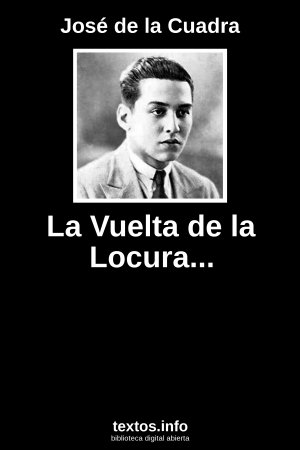 José de la Cuadra

La Vuelta de la Locura...

textos.info
biblioteca digital abierta